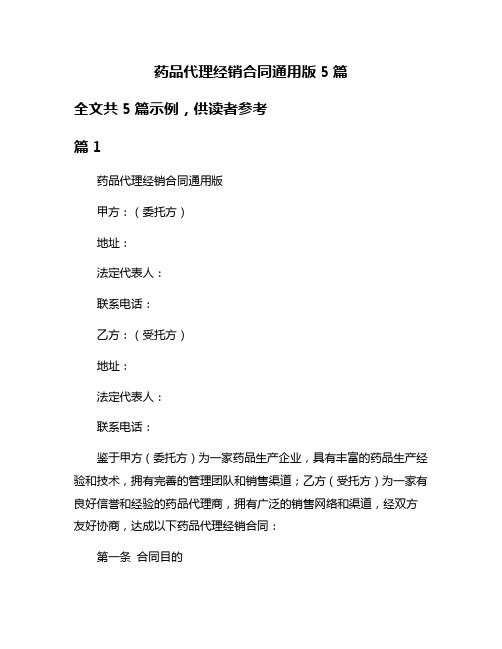 药品代理经销合同通用版 5 篇

全文共 5 篇示例，供读者参考

篇 1

药品代理经销合同通用版

甲方：（委托方）

地址：

法定代表人：

联系电话：

乙方：（受托方）

地址：

法定代表人：

联系电话：

鉴于甲方（委托方）为一家药品生产企业，具有丰富的药品生产经验和技术，拥有完善的管理团队和销售渠道；乙方（受托方）为一家有良好信誉和经验的药品代理商，拥有广泛的销售网络和渠道，经双方友好协商，达成以下药品代理经销合同：

第一条 合同目的